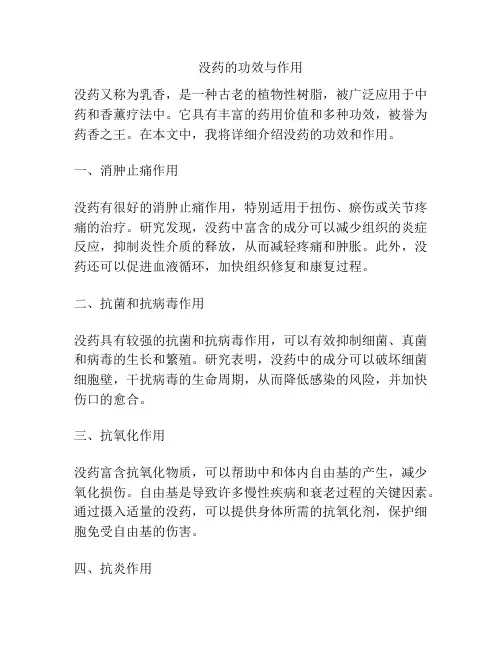 没药的功效与作用

没药又称为乳香，是一种古老的植物性树脂，被广泛应用于中药和香薰疗法中。它具有丰富的药用价值和多种功效，被誉为药香之王。在本文中，我将详细介绍没药的功效和作用。

一、消肿止痛作用

没药有很好的消肿止痛作用，特别适用于扭伤、瘀伤或关节疼痛的治疗。研究发现，没药中富含的成分可以减少组织的炎症反应，抑制炎性介质的释放，从而减轻疼痛和肿胀。此外，没药还可以促进血液循环，加快组织修复和康复过程。

二、抗菌和抗病毒作用

没药具有较强的抗菌和抗病毒作用，可以有效抑制细菌、真菌和病毒的生长和繁殖。研究表明，没药中的成分可以破坏细菌细胞壁，干扰病毒的生命周期，从而降低感染的风险，并加快伤口的愈合。

三、抗氧化作用

没药富含抗氧化物质，可以帮助中和体内自由基的产生，减少氧化损伤。自由基是导致许多慢性疾病和衰老过程的关键因素。通过摄入适量的没药，可以提供身体所需的抗氧化剂，保护细胞免受自由基的伤害。

四、抗炎作用